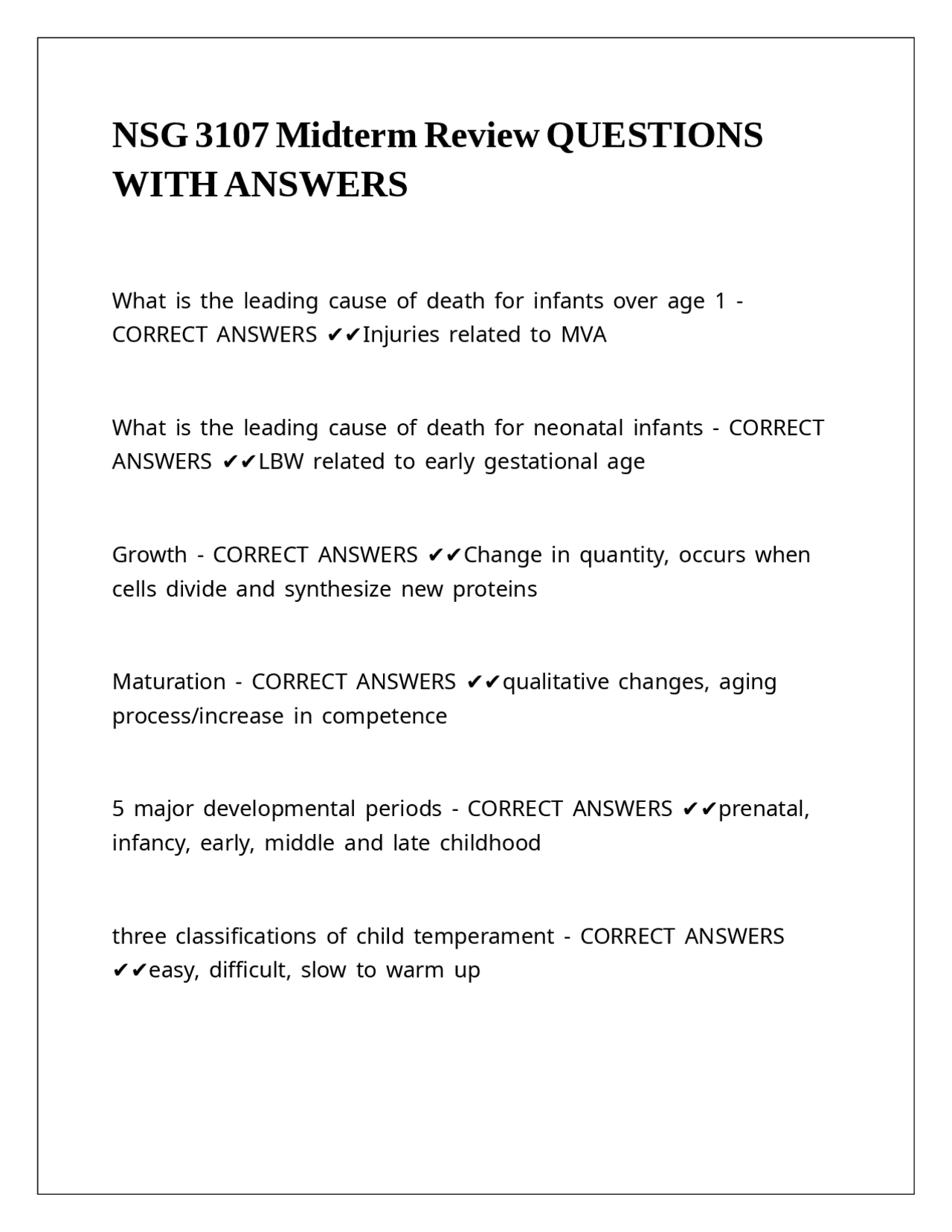 NSG 3107 Midterm Review QUESTIONS WITH ANSWERS

What is the leading cause of death for infants over age 1 - CORRECT ANSWERS ✔✔Injuries related to MVA

What is the leading cause of death for neonatal infants - CORRECT ANSWERS ✔✔LBW related to early gestational age

Growth - CORRECT ANSWERS ✔✔Change in quantity, occurs when cells divide and synthesize new proteins

Maturation - CORRECT ANSWERS ✔✔qualitative changes, aging process/increase in competence

5 major developmental periods - CORRECT ANSWERS ✔✔prenatal, infancy, early, middle and late childhood

three classifications of child temperament - CORRECT ANSWERS ✔✔easy, difficult, slow to warm up